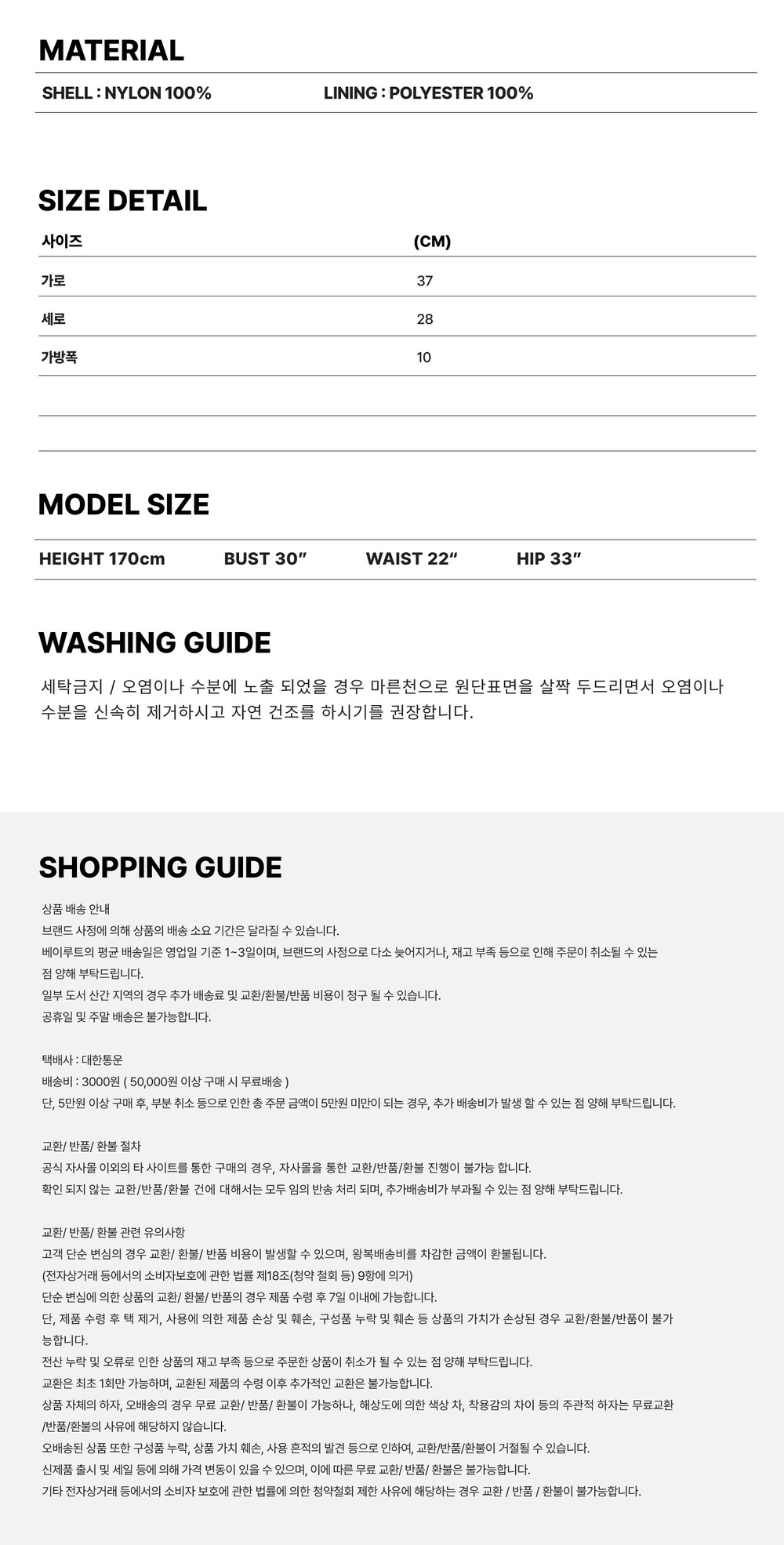 MATERIAL

SHELL : NYLON 100%

LINING : POLYESTER 100%

SIZE DETAIL

| 사이즈 | (CM) |
|---|---|
| 가로 | 37 |
| 세로 | 28 |
| 가방폭 | 10 |

MODEL SIZE

HEIGHT 170cm BUST 30" WAIST 22" HIP 33"

WASHING GUIDE

세탁금지 / 오염이나 수분에 노출 되었을 경우 마른천으로 원단표면을 살짝 두드리면서 오염이나 수분을 신속히 제거하시고 자연 건조를 하시기를 권장합니다.

SHOPPING GUIDE

상품 배송 안내
브랜드 사정에 의해 상품의 배송 소요 기간은 달라질 수 있습니다.
베이루트의 평균 배송일은 영업일 기준 1~3일이며, 브랜드의 사정으로 다소 늦어지거나, 재고 부족 등으로 인해 주문이 취소될 수 있는 점 양해 부탁드립니다.
일부 도서 산간 지역의 경우 추가 배송료 및 교환/환불/반품 비용이 청구 될 수 있습니다.
공휴일 및 주말 배송은 불가능합니다.

택배사 : 대한통운
배송비 : 3000원 ( 50,000원 이상 구매 시 무료배송 )
단, 5만원 이상 구매 후, 부분 취소 등으로 인한 총 주문 금액이 5만원 미만이 되는 경우, 추가 배송비가 발생 할 수 있는 점 양해 부탁드립니다.

교환/ 반품/ 환불 절차
공식 자사몰 이외의 타 사이트를 통한 구매의 경우, 자사몰을 통한 교환/반품/환불 진행이 불가능 합니다.
확인 되지 않는 교환/반품/환불 건에 대해서는 모두 임의 반송 처리 되며, 추가배송비가 부과될 수 있는 점 양해 부탁드립니다.

교환/ 반품/ 환불 관련 유의사항
고객 단순 변심의 경우 교환/ 환불/ 반품 비용이 발생할 수 있으며, 왕복배송비를 차감한 금액이 환불됩니다.
(전자상거래 등에서의 소비자보호에 관한 법률 제18조(청약 철회 등) 9항에 의거)
단순 변심에 의한 상품의 교환/ 환불/ 반품의 경우 제품 수령 후 7일 이내에 가능합니다.
단, 제품 수령 후 택 제거, 사용에 의한 제품 손상 및 훼손, 구성품 누락 및 훼손 등 상품의 가치가 손상된 경우 교환/환불/반품이 불가능합니다.
전산 누락 및 오류로 인한 상품의 재고 부족 등으로 주문한 상품이 취소가 될 수 있는 점 양해 부탁드립니다.
교환은 최초 1회만 가능하며, 교환된 제품의 수령 이후 추가적인 교환은 불가능합니다.
상품 자체의 하자, 오배송의 경우 무료 교환/ 반품/ 환불이 가능하나, 해상도에 의한 색상 차, 착용감의 차이 등의 주관적 하자는 무료교환/반품/환불의 사유에 해당하지 않습니다.
오배송된 상품 또한 구성품 누락, 상품 가치 훼손, 사용 흔적의 발견 등으로 인하여, 교환/반품/환불이 거절될 수 있습니다.
신제품 출시 및 세일 등에 의해 가격 변동이 있을 수 있으며, 이에 따른 무료 교환/ 반품/ 환불은 불가능합니다.
기타 전자상거래 등에서의 소비자 보호에 관한 법률에 의한 청약철회 제한 사유에 해당하는 경우 교환 / 반품 / 환불이 불가능합니다.